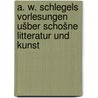 a. w. schlegels vorlesungen ušber schošne litteratur und kunst